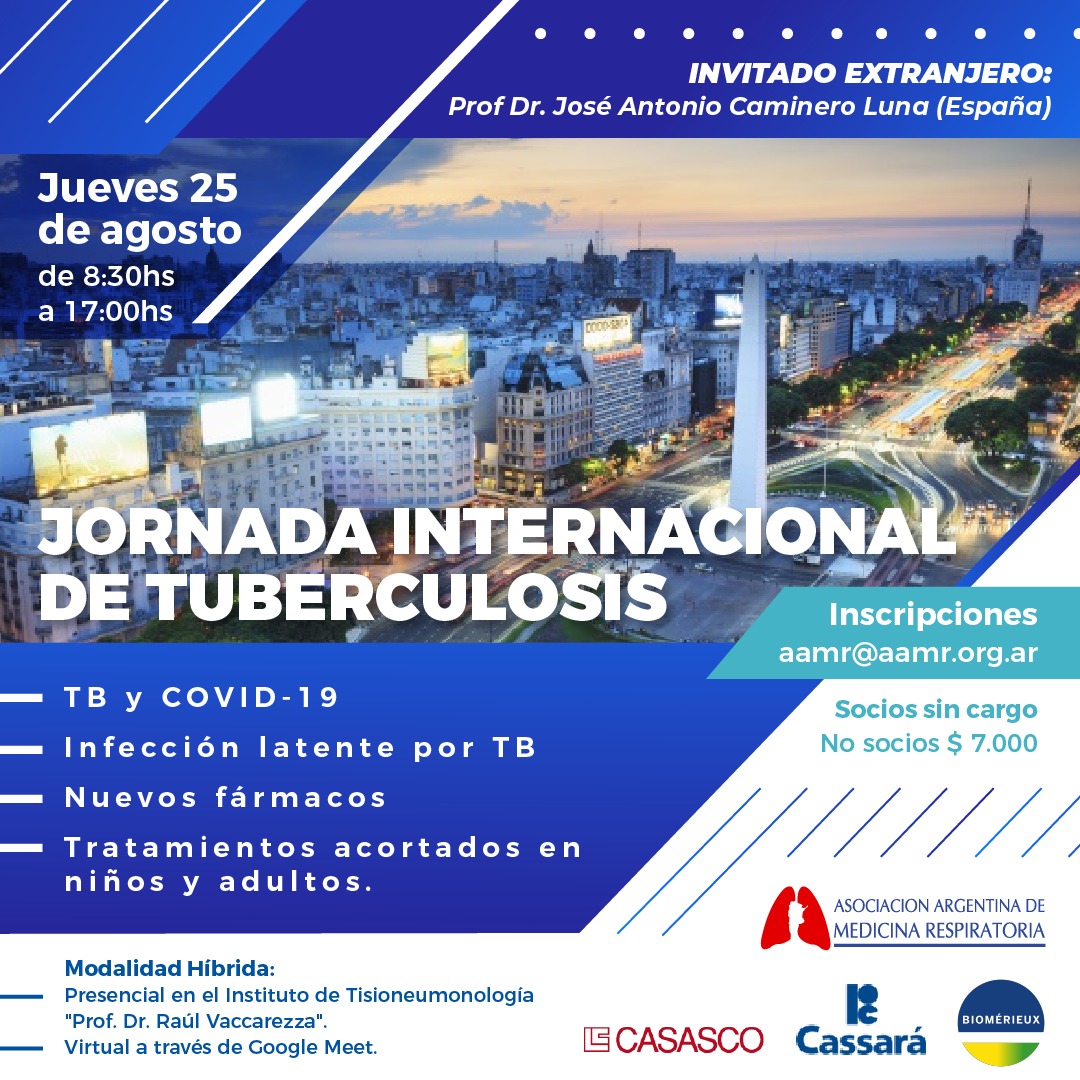 INVITADO EXTRANJERO:
Prof Dr. José Antonio Caminero Luna (España)

Jueves 25 de agosto
de 8:30hs
a 17:00hs

JORNADA INTERNACIONAL DE TUBERCULOSIS

Inscripciones
aamr@aamr.org.ar

Socios sin cargo
No socios $ 7.000

- TB y COVID-19
- Infección latente por TB
- Nuevos fármacos
- Tratamientos acortados en niños y adultos.

ASOCIACION ARGENTINA DE
MEDICINA RESPIRATORIA

Modalidad Híbrida:
- Presencial en el Instituto de Tisioneumonología "Prof. Dr. Raúl Vaccarezza".
- Virtual a través de Google Meet.

CASASCO
Cassará
BIOMÉRIEUX